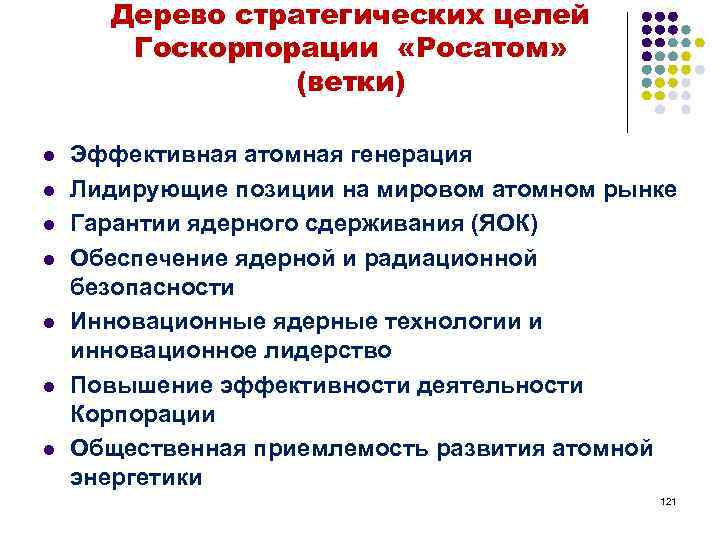 Дерево стратегических целей Госкорпорации «Росатом» (ветки)

- Эффективная атомная генерация
- Лидирующие позиции на мировом атомном рынке
- Гарантии ядерного сдерживания (ЯОК)
- Обеспечение ядерной и радиационной безопасности
- Инновационные ядерные технологии и инновационное лидерство
- Повышение эффективности деятельности Корпорации
- Общественная приемлемость развития атомной энергетики

121